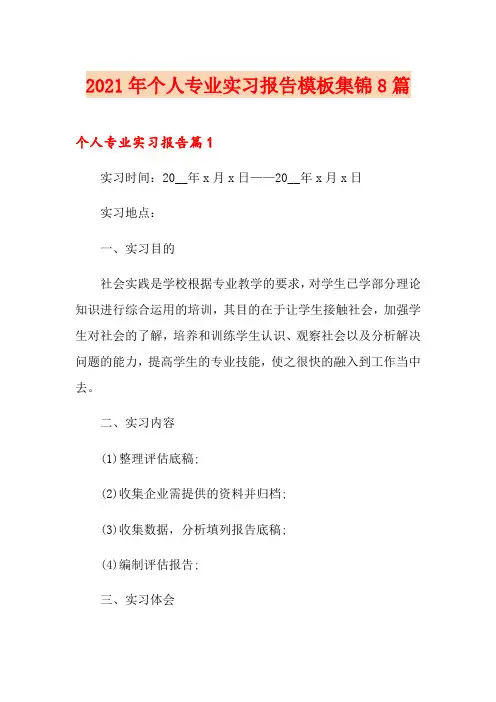 2021年个人专业实习报告模板集锦8篇

个人专业实习报告篇1

实习时间：20__年x月x日——20__年x月x日

实习地点：

一、实习目的

社会实践是学校根据专业教学的要求，对学生已学部分理论知识进行综合运用的培训，其目的在于让学生接触社会，加强学生对社会的了解，培养和训练学生认识、观察社会以及分析解决问题的能力，提高学生的专业技能，使之很快的融入到工作当中去。

二、实习内容

(1)整理评估底稿；

(2)收集企业需提供的资料并归档；

(3)收集数据，分析填列报告底稿；

(4)编制评估报告；

三、实习体会